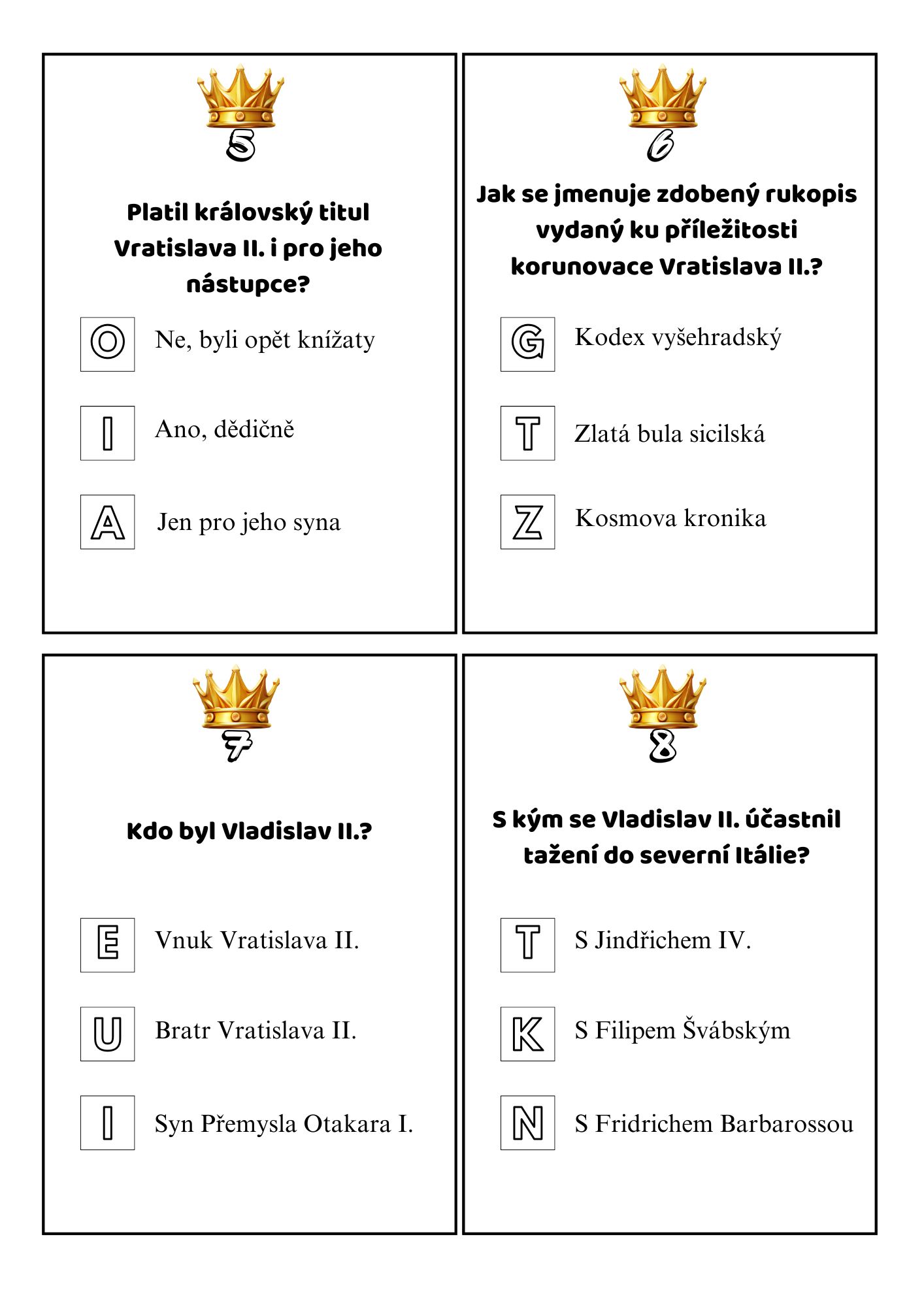 5

Platil královský titul Vratislava II. i pro jeho nástupce?

O Ne, byli opět knížaty

I Ano, dědičně

A Jen pro jeho syna

6

Jak se jmenuje zdobený rukopis vydaný ku příležitosti korunovace Vratislava II.?

G Kodex vyšehradský

T Zlatá bula sicilská

Z Kosmova kronika

7

Kdo byl Vladislav II.?

E Vnuk Vratislava II.

U Bratr Vratislava II.

I Syn Přemysla Otakara I.

8

S kým se Vladislav II. účastnil tažení do severní Itálie?

T S Jindřichem IV.

K S Filipem Švábským

N S Fridrichem Barbarossou